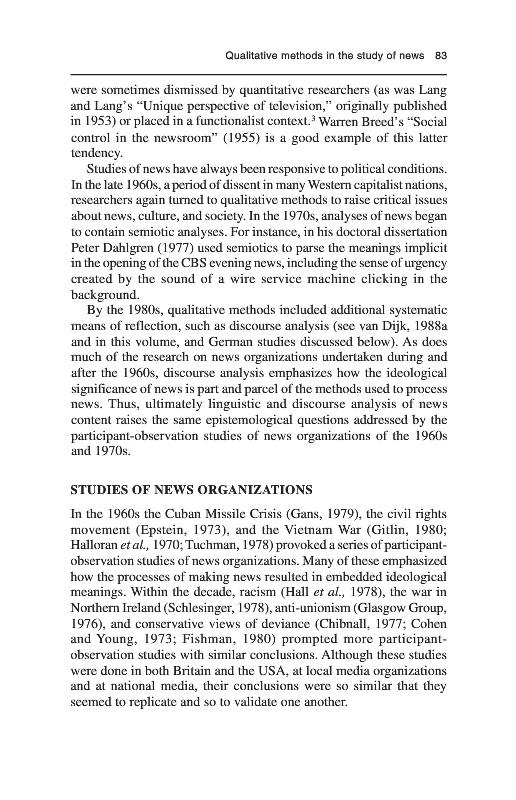 Qualitative methods in the study of news 83

were sometimes dismissed by quantitative researchers (as was Lang and Lang's "Unique perspective of television," originally published in 1953) or placed in a functionalist context.$^3$ Warren Breed's "Social control in the newsroom" (1955) is a good example of this latter tendency.

Studies of news have always been responsive to political conditions. In the late 1960s, a period of dissent in many Western capitalist nations, researchers again turned to qualitative methods to raise critical issues about news, culture, and society. In the 1970s, analyses of news began to contain semiotic analyses. For instance, in his doctoral dissertation Peter Dahlgren (1977) used semiotics to parse the meanings implicit in the opening of the CBS evening news, including the sense of urgency created by the sound of a wire service machine clicking in the background.

By the 1980s, qualitative methods included additional systematic means of reflection, such as discourse analysis (see van Dijk, 1988a and in this volume, and German studies discussed below). As does much of the research on news organizations undertaken during and after the 1960s, discourse analysis emphasizes how the ideological significance of news is part and parcel of the methods used to process news. Thus, ultimately linguistic and discourse analysis of news content raises the same epistemological questions addressed by the participant-observation studies of news organizations of the 1960s and 1970s.

STUDIES OF NEWS ORGANIZATIONS

In the 1960s the Cuban Missile Crisis (Gans, 1979), the civil rights movement (Epstein, 1973), and the Vietnam War (Gitlin, 1980; Halloran et al., 1970; Tuchman, 1978) provoked a series of participant-observation studies of news organizations. Many of these emphasized how the processes of making news resulted in embedded ideological meanings. Within the decade, racism (Hall et al., 1978), the war in Northern Ireland (Schlesinger, 1978), anti-unionism (Glasgow Group, 1976), and conservative views of deviance (Chibnall, 1977; Cohen and Young, 1973; Fishman, 1980) prompted more participant-observation studies with similar conclusions. Although these studies were done in both Britain and the USA, at local media organizations and at national media, their conclusions were so similar that they seemed to replicate and so to validate one another.